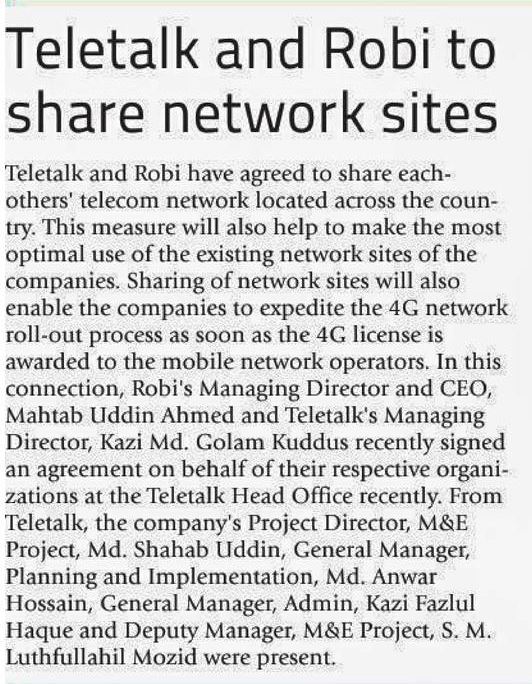 Teletalk and Robi to share network sites

Teletalk and Robi have agreed to share each-others' telecom network located across the country. This measure will also help to make the most optimal use of the existing network sites of the companies. Sharing of network sites will also enable the companies to expedite the 4G network roll-out process as soon as the 4G license is awarded to the mobile network operators. In this connection, Robi's Managing Director and CEO, Mahtab Uddin Ahmed and Teletalk's Managing Director, Kazi Md. Golam Kuddus recently signed an agreement on behalf of their respective organizations at the Teletalk Head Office recently. From Teletalk, the company's Project Director, M&E Project, Md. Shahab Uddin, General Manager, Planning and Implementation, Md. Anwar Hossain, General Manager, Admin, Kazi Fazlul Haque and Deputy Manager, M&E Project, S. M. Luthfullahil Mozid were present.